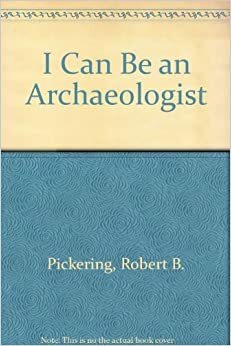 I Can Be an Archaeologist

Pickering, Robert B.

Note: This is no the actual book cover